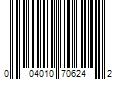 0 04010 70624 2